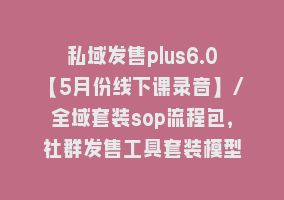 私域发售plus6.0【5月份线下课录音】/全域套装sop流程包，社群发售工具套装模型